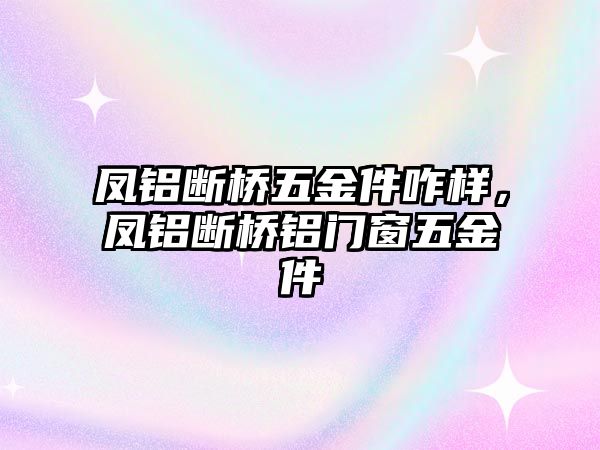 凤铝断桥五金件咋样，凤铝断桥铝门窗五金件